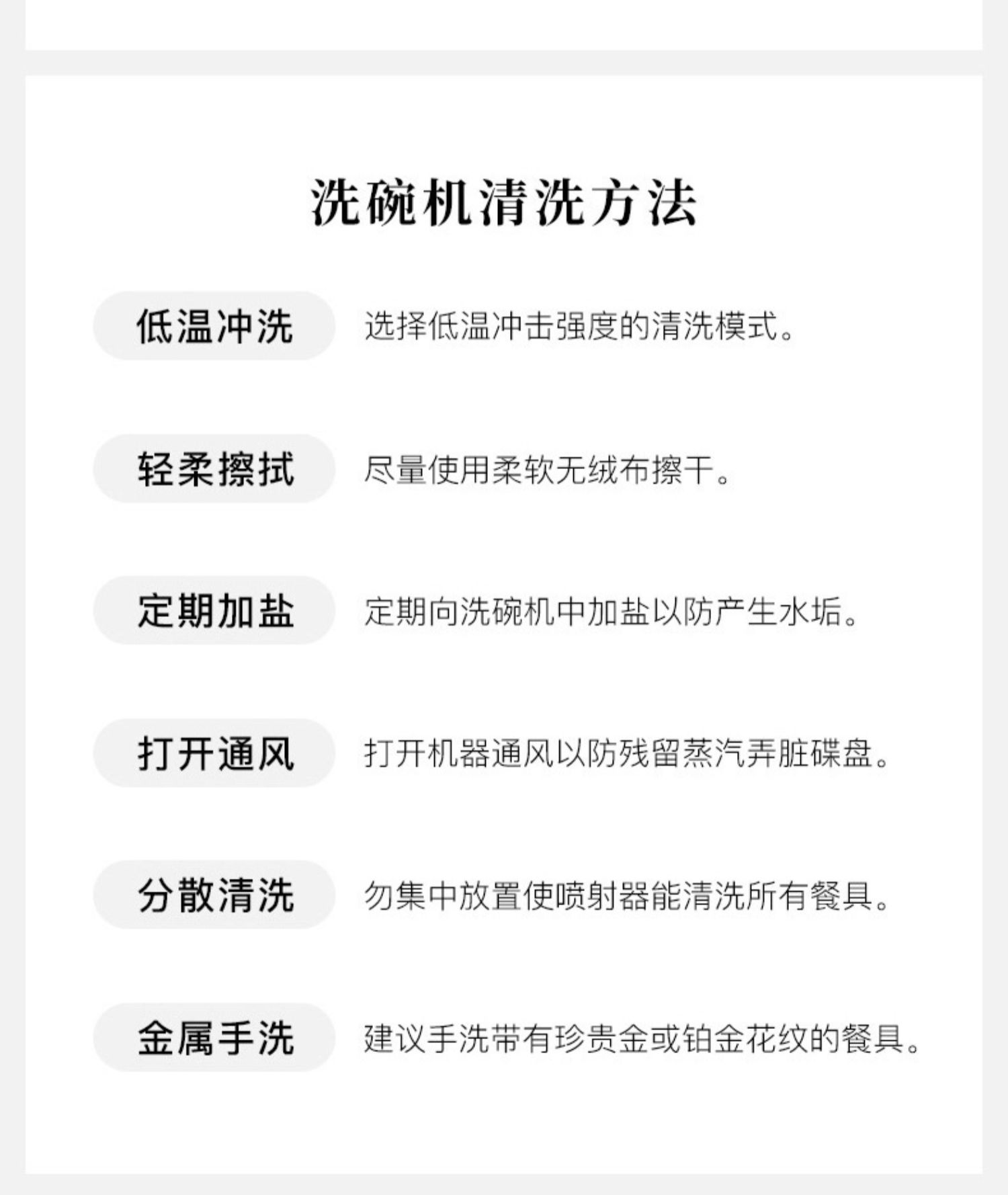 洗碗机清洗方法

低温冲洗 选择低温冲击强度的清洗模式。

轻柔擦拭 尽量使用柔软无绒布擦干。

定期加盐 定期向洗碗机中加盐以防产生水垢。

打开通风 打开机器通风以防残留蒸汽弄脏碟盘。

分散清洗 勿集中放置使喷射器能清洗所有餐具。

金属手洗 建议手洗带有珍贵金或铂金花纹的餐具。